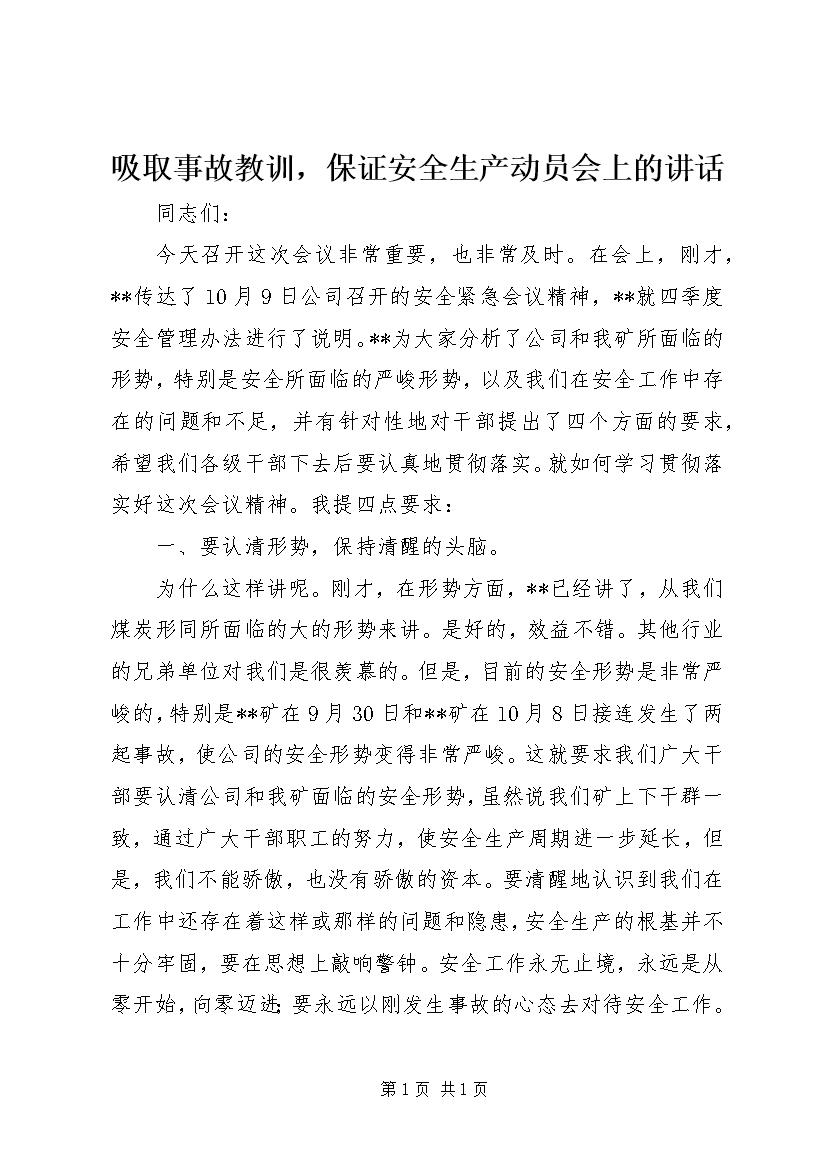 吸取事故教训，保证安全生产动员会上的讲话

同志们：

今天召开这次会议非常重要，也非常及时。在会上，刚才，**传达了10月9日公司召开的安全紧急会议精神，**就四季度安全管理办法进行了说明。**为大家分析了公司和我矿所面临的形势，特别是安全所面临的严峻形势，以及我们在安全工作中存在的问题和不足，并有针对性地对干部提出了四个方面的要求，希望我们各级干部下去后要认真地贯彻落实。就如何学习贯彻落实好这次会议精神。我提四点要求：

一、要认清形势，保持清醒的头脑。

为什么这样讲呢。刚才，在形势方面，**已经讲了，从我们煤炭形同所面临的大的形势来讲。是好的，效益不错。其他行业的兄弟单位对我们是很羡慕的。但是，目前的安全形势是非常严峻的，特别是**矿在9月30日和**矿在10月8日接连发生了两起事故，使公司的安全形势变得非常严峻。这就要求我们广大干部要认清公司和我矿面临的安全形势，虽然说我们矿上下干群一致，通过广大干部职工的努力，使安全生产周期进一步延长，但是，我们不能骄傲，也没有骄傲的资本。要清醒地认识到我们在工作中还存在着这样或那样的问题和隐患，安全生产的根基并不十分牢固，要在思想上敲响警钟。安全工作永无止境，永远是从零开始，向零迈进；要永远以刚发生事故的心态去对待安全工作。

第1页 共1页